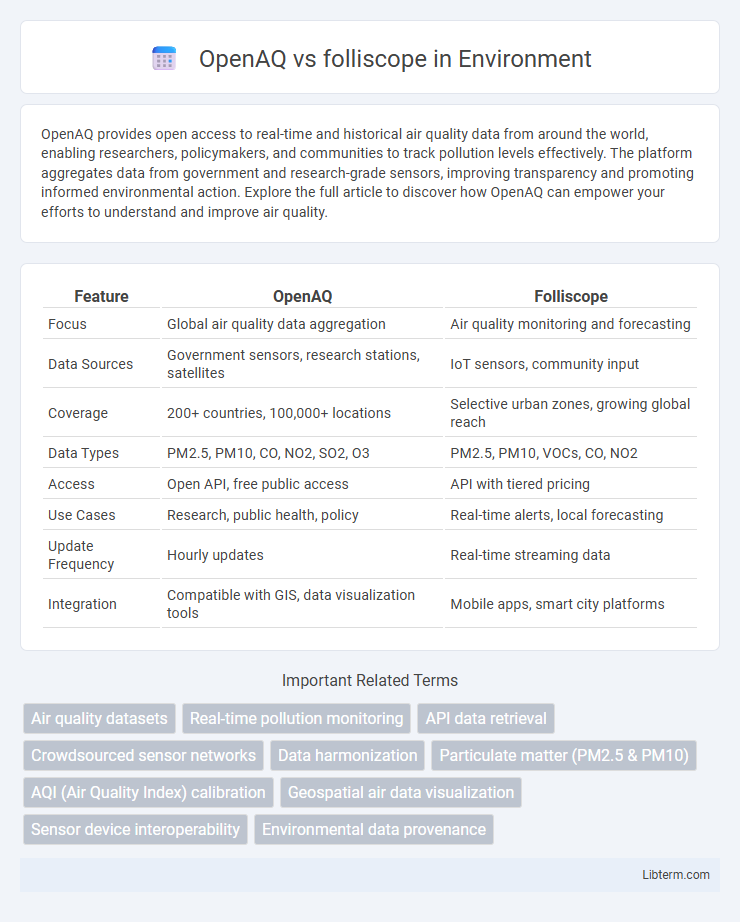 OpenAQ vs folliscope in Environment

OpenAQ provides open access to real-time and historical air quality data from around the world, enabling researchers, policymakers, and communities to track pollution levels effectively. The platform aggregates data from government and research-grade sensors, improving transparency and promoting informed environmental action. Explore the full article to discover how OpenAQ can empower your efforts to understand and improve air quality.

| Feature | OpenAQ | Folliscope |
|---|---|---|
| Focus | Global air quality data aggregation | Air quality monitoring and forecasting |
| Data Sources | Government sensors, research stations, satellites | IoT sensors, community input |
| Coverage | 200+ countries, 100,000+ locations | Selective urban zones, growing global reach |
| Data Types | PM2.5, PM10, CO, NO2, SO2, O3 | PM2.5, PM10, VOCs, CO, NO2 |
| Access | Open API, free public access | API with tiered pricing |
| Use Cases | Research, public health, policy | Real-time alerts, local forecasting |
| Update Frequency | Hourly updates | Real-time streaming data |
| Integration | Compatible with GIS, data visualization tools | Mobile apps, smart city platforms |

Important Related Terms

Air quality datasets
Real-time pollution monitoring
API data retrieval
Crowdsourced sensor networks
Data harmonization
Particulate matter (PM2.5 & PM10)
AQI (Air Quality Index) calibration
Geospatial air data visualization
Sensor device interoperability
Environmental data provenance

Libterm.com